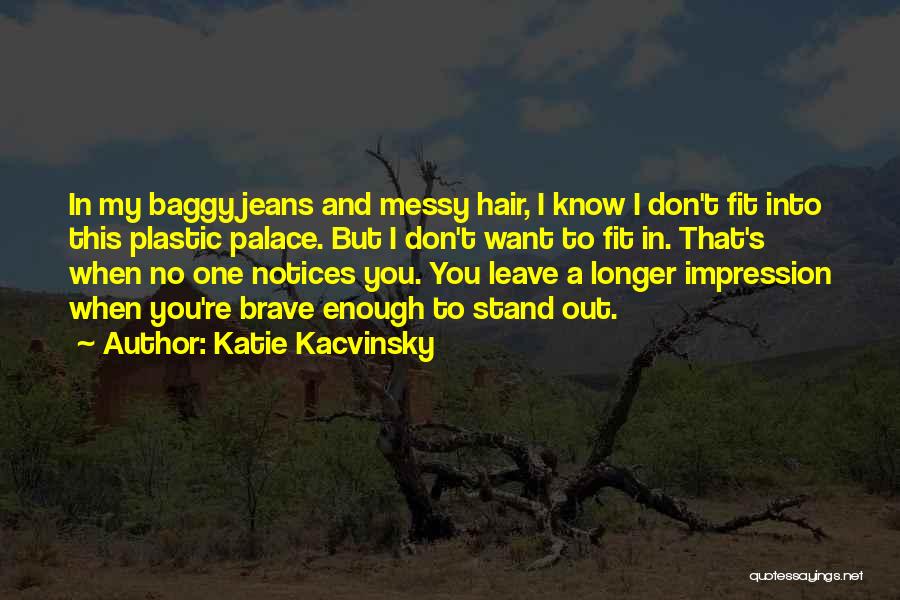 In my baggy jeans and messy hair, I know I don't fit into this plastic palace. But I don't want to fit in. That's when no one notices you. You leave a longer impression when you're brave enough to stand out.

Author: Katie Kacvinsky

quotessayings.net